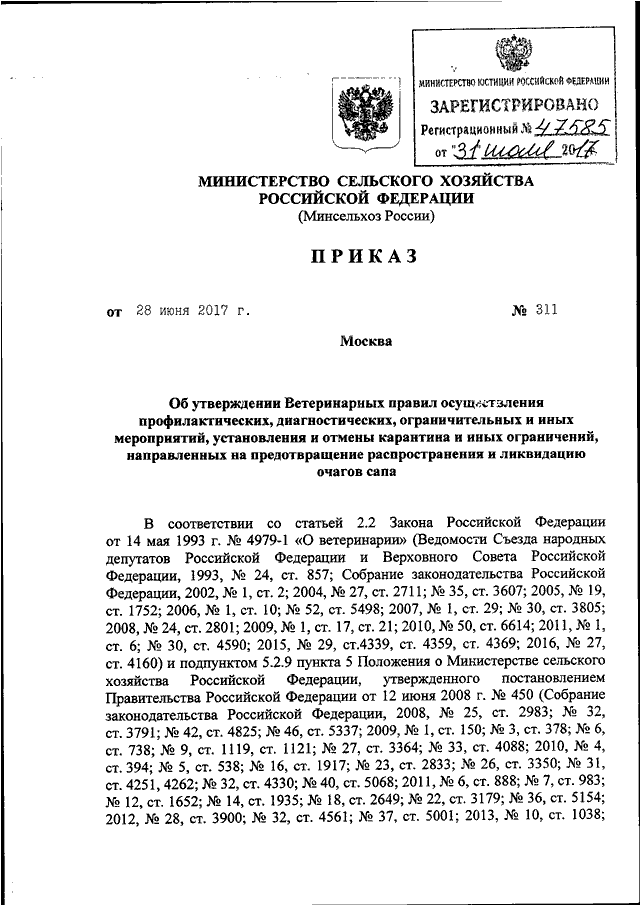 МИНИСТЕРСТВО ЮСТИЦИИ РОССИЙСКОЙ ФЕДЕРАЦИИ
ЗАРЕГИСТРИРОВАНО
Регистрационный № 47585
от "31" июля 2017

МИНИСТЕРСТВО СЕЛЬСКОГО ХОЗЯЙСТВА РОССИЙСКОЙ ФЕДЕРАЦИИ
(Минсельхоз России)

ПРИКАЗ

от 28 июня 2017 г. № 311

Москва

Об утверждении Ветеринарных правил осуществления профилактических, диагностических, ограничительных и иных мероприятий, установления и отмены карантина и иных ограничений, направленных на предотвращение распространения и ликвидацию очагов сапа

В соответствии со статьей 2.2 Закона Российской Федерации от 14 мая 1993 г. № 4979-1 «О ветеринарии» (Ведомости Съезда народных депутатов Российской Федерации и Верховного Совета Российской Федерации, 1993, № 24, ст. 857; Собрание законодательства Российской Федерации, 2002, № 1, ст. 2; 2004, № 27, ст. 2711; № 35, ст. 3607; 2005, № 19, ст. 1752; 2006, № 1, ст. 10; № 52, ст. 5498; 2007, № 1, ст. 29; № 30, ст. 3805; 2008, № 24, ст. 2801; 2009, № 1, ст. 17, ст. 21; 2010, № 50, ст. 6614; 2011, № 1, ст. 6; № 30, ст. 4590; 2015, № 29, ст.4339, ст. 4359, ст. 4369; 2016, № 27, ст. 4160) и подпунктом 5.2.9 пункта 5 Положения о Министерстве сельского хозяйства Российской Федерации, утвержденного постановлением Правительства Российской Федерации от 12 июня 2008 г. № 450 (Собрание законодательства Российской Федерации, 2008, № 25, ст. 2983; № 32, ст. 3791; № 42, ст. 4825; № 46, ст. 5337; 2009, № 1, ст. 150; № 3, ст. 378; № 6, ст. 738; № 9, ст. 1119, ст. 1121; № 27, ст. 3364; № 33, ст. 4088; 2010, № 4, ст. 394; № 5, ст. 538; № 16, ст. 1917; № 23, ст. 2833; № 26, ст. 3350; № 31, ст. 4251, 4262; № 32, ст. 4330; № 40, ст. 5068; 2011, № 6, ст. 888; № 7, ст. 983; № 12, ст. 1652; № 14, ст. 1935; № 18, ст. 2649; № 22, ст. 3179; № 36, ст. 5154; 2012, № 28, ст. 3900; № 32, ст. 4561; № 37, ст. 5001; 2013, № 10, ст. 1038;